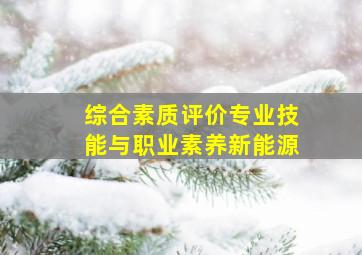 综合素质评价专业技能与职业素养新能源